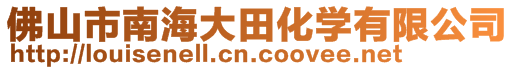 佛山市南海大田化学有限公司
http://louisenell.cn.coovee.net